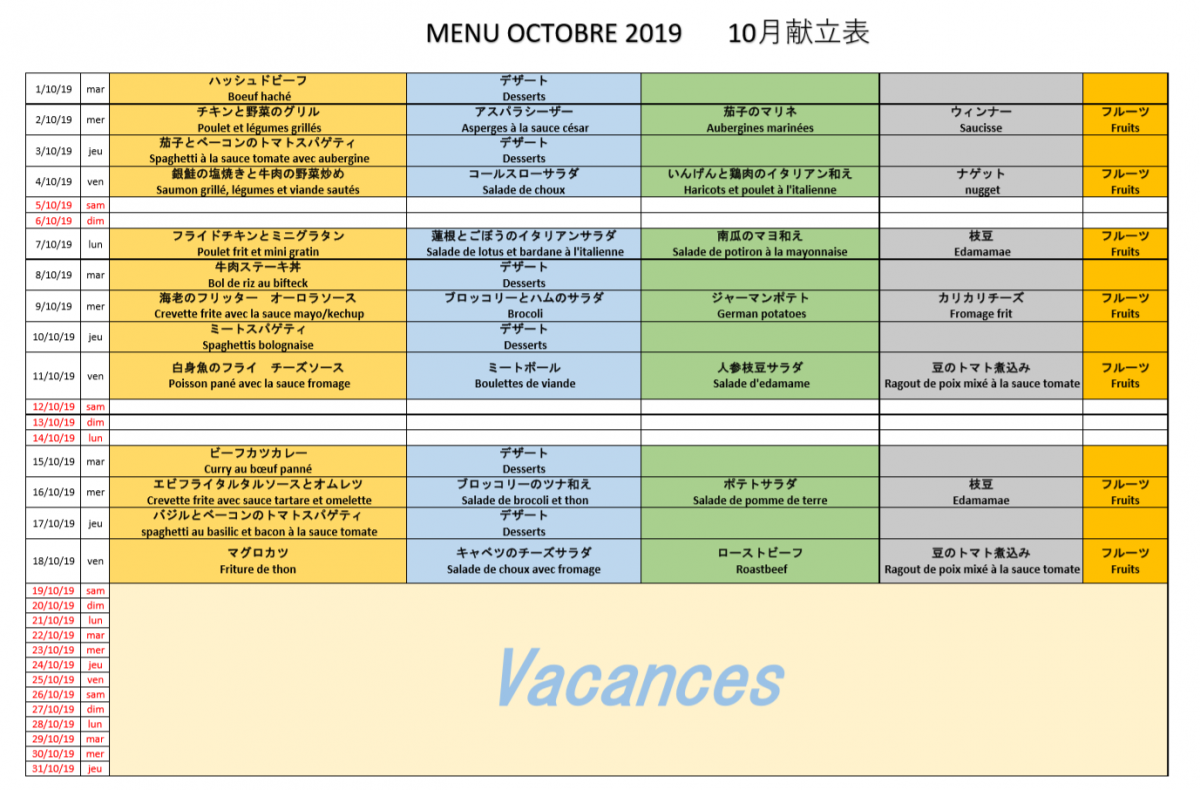 MENU OCTOBRE 2019　　10月献立表

| | | | | | | |
|---|---|---|---|---|---|---|
| 1/10/19 | mar | ハッシュドビーフ Boeuf haché | デザート Desserts | | | |
| 2/10/19 | mer | チキンと野菜のグリル Poulet et légumes grillés | アスパラシーザー Asperges à la sauce césar | 茄子のマリネ Aubergines marinées | ウィンナー Saucisse | フルーツ Fruits |
| 3/10/19 | jeu | 茄子とベーコンのトマトスパゲティ Spaghetti à la sauce tomate avec aubergine | デザート Desserts | | | |
| 4/10/19 | ven | 銀鮭の塩焼きと牛肉の野菜炒め Saumon grillé, légumes et viande sautés | コールスローサラダ Salade de choux | いんげんと鶏肉のイタリアン和え Haricots et poulet à l'italienne | ナゲット nugget | フルーツ Fruits |
| 5/10/19 | sam | | | | | |
| 6/10/19 | dim | | | | | |
| 7/10/19 | lun | フライドチキンとミニグラタン Poulet frit et mini gratin | 蓮根とごぼうのイタリアンサラダ Salade de lotus et bardane à l'italienne | 南瓜のマヨ和え Salade de potiron à la mayonnaise | 枝豆 Edamamae | フルーツ Fruits |
| 8/10/19 | mar | 牛肉ステーキ丼 Bol de riz au bifteck | デザート Desserts | | | |
| 9/10/19 | mer | 海老のフリッター　オーロラソース Crevette frite avec la sauce mayo/kechup | ブロッコリーとハムのサラダ Brocoli | ジャーマンポテト German potatoes | カリカリチーズ Fromage frit | フルーツ Fruits |
| 10/10/19 | jeu | ミートスパゲティ Spaghettis bolognaise | デザート Desserts | | | |
| 11/10/19 | ven | 白身魚のフライ　チーズソース Poisson pané avec la sauce fromage | ミートボール Boulettes de viande | 人参枝豆サラダ Salade d'edamame | 豆のトマト煮込み Ragout de poix mixé à la sauce tomate | フルーツ Fruits |
| 12/10/19 | sam | | | | | |
| 13/10/19 | dim | | | | | |
| 14/10/19 | lun | | | | | |
| 15/10/19 | mar | ビーフカツカレー Curry au bœuf panné | デザート Desserts | | | |
| 16/10/19 | mer | エビフライタルタルソースとオムレツ Crevette frite avec sauce tartare et omelette | ブロッコリーのツナ和え Salade de brocoli et thon | ポテトサラダ Salade de pomme de terre | 枝豆 Edamamae | フルーツ Fruits |
| 17/10/19 | jeu | バジルとベーコンのトマトスパゲティ spaghetti au basilic et bacon à la sauce tomate | デザート Desserts | | | |
| 18/10/19 | ven | マグロカツ Friture de thon | キャベツのチーズサラダ Salade de choux avec fromage | ローストビーフ Roastbeef | 豆のトマト煮込み Ragout de poix mixé à la sauce tomate | フルーツ Fruits |
| 19/10/19 | sam | Vacances | | | | |
| 20/10/19 | dim | | | | | |
| 21/10/19 | lun | | | | | |
| 22/10/19 | mar | | | | | |
| 23/10/19 | mer | | | | | |
| 24/10/19 | jeu | | | | | |
| 25/10/19 | ven | | | | | |
| 26/10/19 | sam | | | | | |
| 27/10/19 | dim | | | | | |
| 28/10/19 | lun | | | | | |
| 29/10/19 | mar | | | | | |
| 30/10/19 | mer | | | | | |
| 31/10/19 | jeu | | | | | |